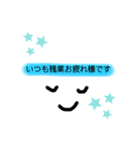 いつも残業お疲れ様です